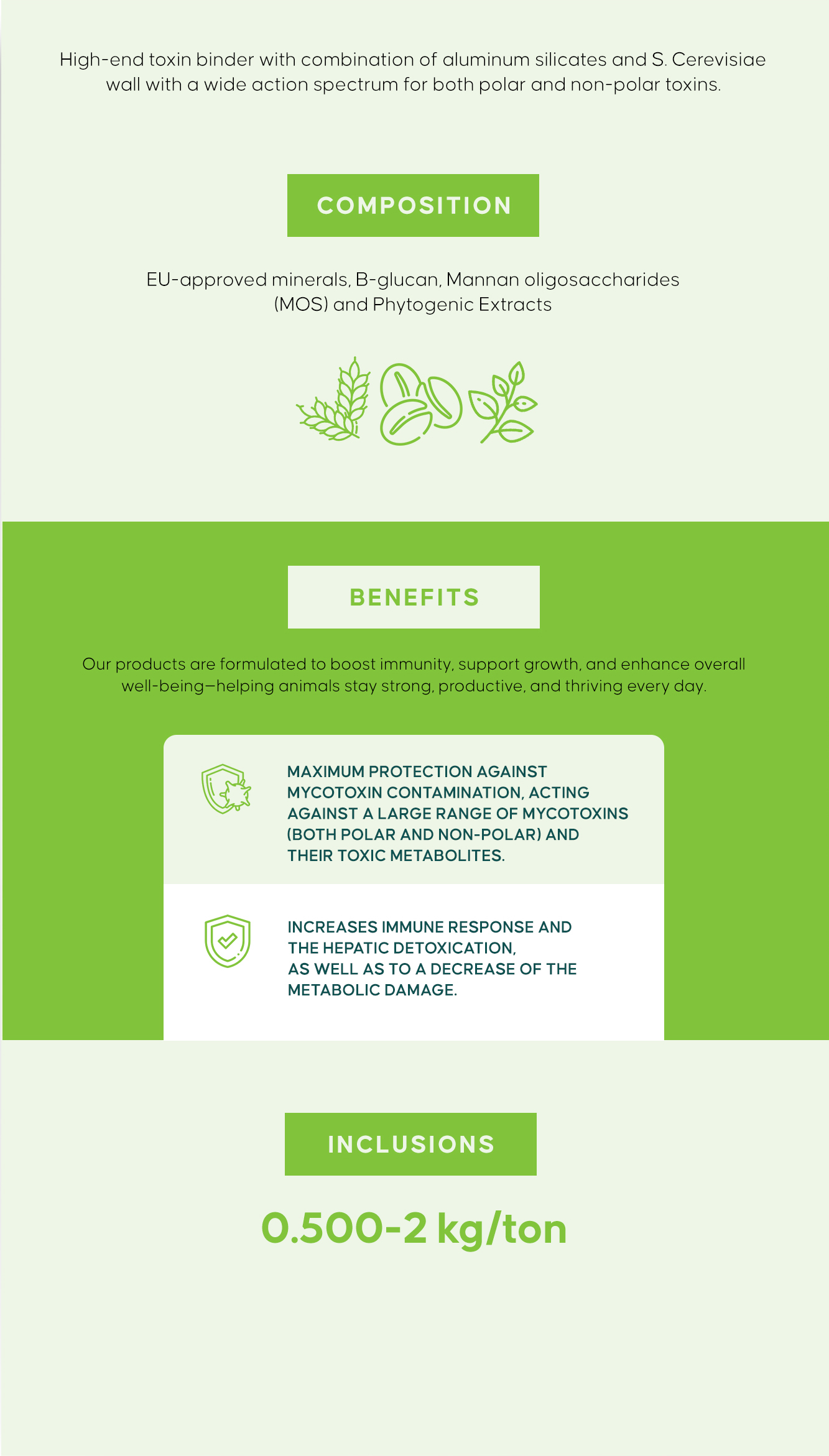 High-end toxin binder with combination of aluminum silicates and S. Cerevisiae wall with a wide action spectrum for both polar and non-polar toxins.

COMPOSITION

EU-approved minerals, B-glucan, Mannan oligosaccharides (MOS) and Phytogenic Extracts

BENEFITS

Our products are formulated to boost immunity, support growth, and enhance overall well-being—helping animals stay strong, productive, and thriving every day.

MAXIMUM PROTECTION AGAINST MYCOTOXIN CONTAMINATION, ACTING AGAINST A LARGE RANGE OF MYCOTOXINS (BOTH POLAR AND NON-POLAR) AND THEIR TOXIC METABOLITES.

INCREASES IMMUNE RESPONSE AND THE HEPATIC DETOXICATION,
AS WELL AS TO A DECREASE OF THE METABOLIC DAMAGE.

INCLUSIONS

0.500-2 kg/ton